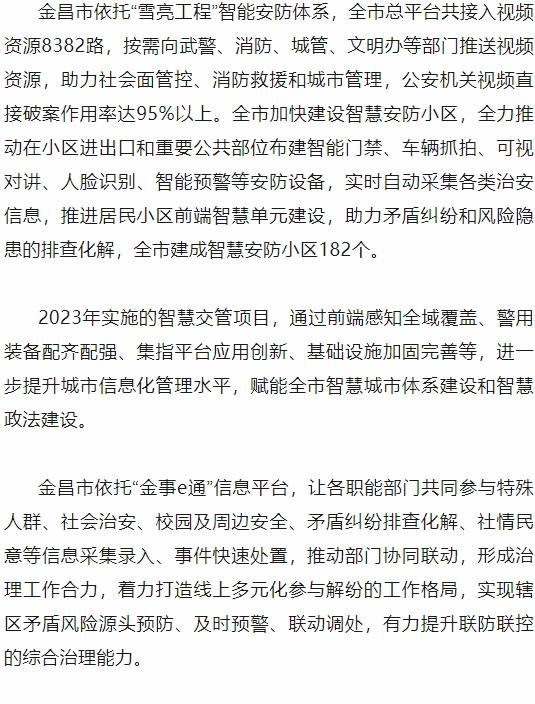 金昌市依托“雪亮工程”智能安防体系，全市总平台共接入视频资源8382路，按需向武警、消防、城管、文明办等部门推送视频资源，助力社会面管控、消防救援和城市管理，公安机关视频直接破案作用率达95%以上。全市加快建设智慧安防小区，全力推动在小区进出口和重要公共部位布建智能门禁、车辆抓拍、可视对讲、人脸识别、智能预警等安防设备，实时自动采集各类治安信息，推进居民小区前端智慧单元建设，助力矛盾纠纷和风险隐患的排查化解，全市建成智慧安防小区182个。

2023年实施的智慧交管项目，通过前端感知全域覆盖、警用装备配齐配强、集指平台应用创新、基础设施加固完善等，进一步提升城市信息化管理水平，赋能全市智慧城市体系建设和智慧政法建设。

金昌市依托“金事e通”信息平台，让各职能部门共同参与特殊人群、社会治安、校园及周边安全、矛盾纠纷排查化解、社情民意等信息采集录入、事件快速处置，推动部门协同联动，形成治理工作合力，着力打造线上多元化参与解纷的工作格局，实现辖区矛盾风险源头预防、及时预警、联动调处，有力提升联防联控的综合治理能力。